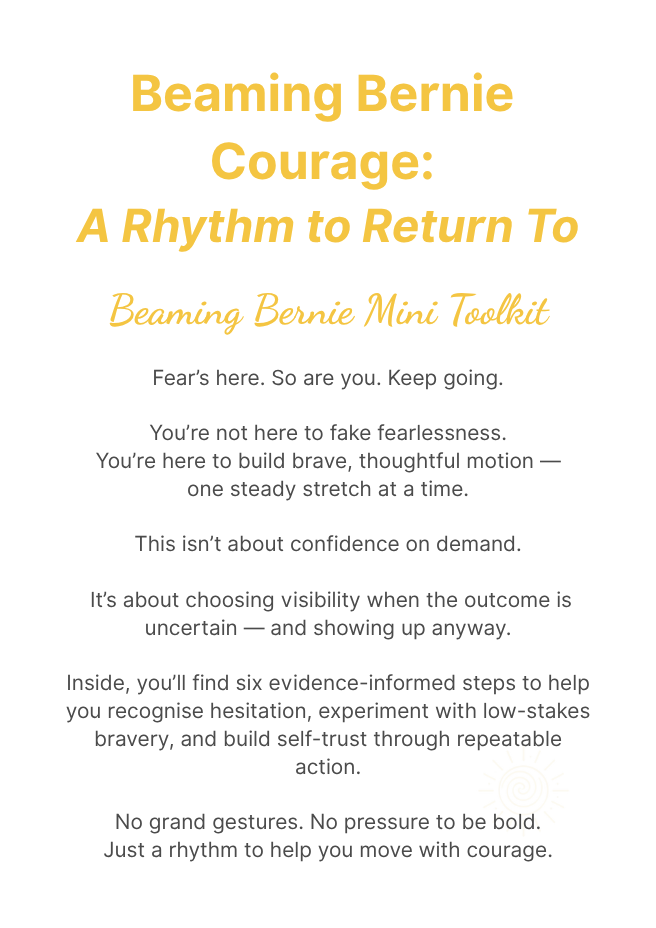 Beaming Bernie Courage:
A Rhythm to Return To

Beaming Bernie Mini Toolkit

Fear's here. So are you. Keep going.

You're not here to fake fearlessness.
You're here to build brave, thoughtful motion — one steady stretch at a time.

This isn't about confidence on demand.

It's about choosing visibility when the outcome is uncertain — and showing up anyway.

Inside, you'll find six evidence-informed steps to help you recognise hesitation, experiment with low-stakes bravery, and build self-trust through repeatable action.

No grand gestures. No pressure to be bold.
Just a rhythm to help you move with courage.